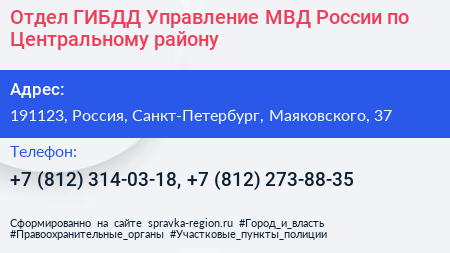 Отдел ГИБДД Управление МВД России по Центральному району

Адрес:

191123, Россия, Санкт-Петербург, Маяковского, 37

Телефон:

+7 (812) 314-03-18, +7 (812) 273-88-35

Сформированно на сайте spravka-region.ru #Город_и_власть #Правоохранительные_органы #Участковые_пункты_полиции